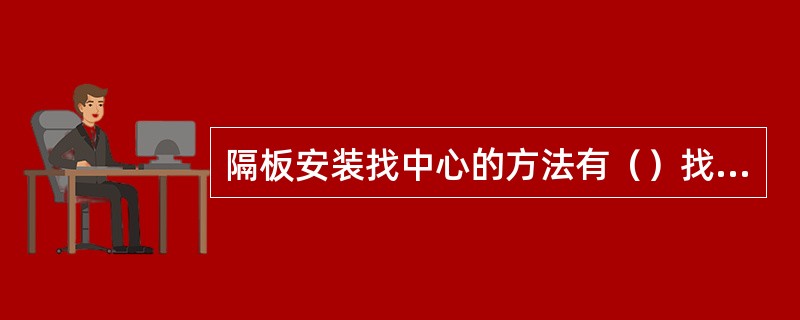 隔板安装找中心的方法有（）找...